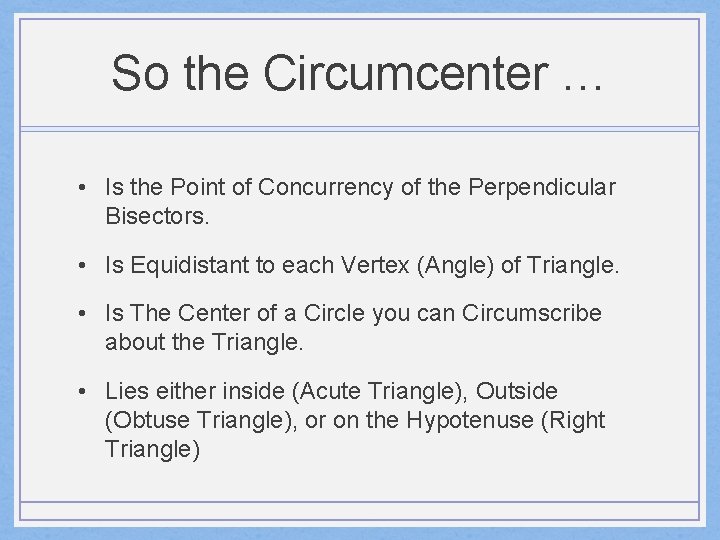 So the Circumcenter …

• Is the Point of Concurrency of the Perpendicular Bisectors.

• Is Equidistant to each Vertex (Angle) of Triangle.

• Is The Center of a Circle you can Circumscribe about the Triangle.

• Lies either inside (Acute Triangle), Outside (Obtuse Triangle), or on the Hypotenuse (Right Triangle)